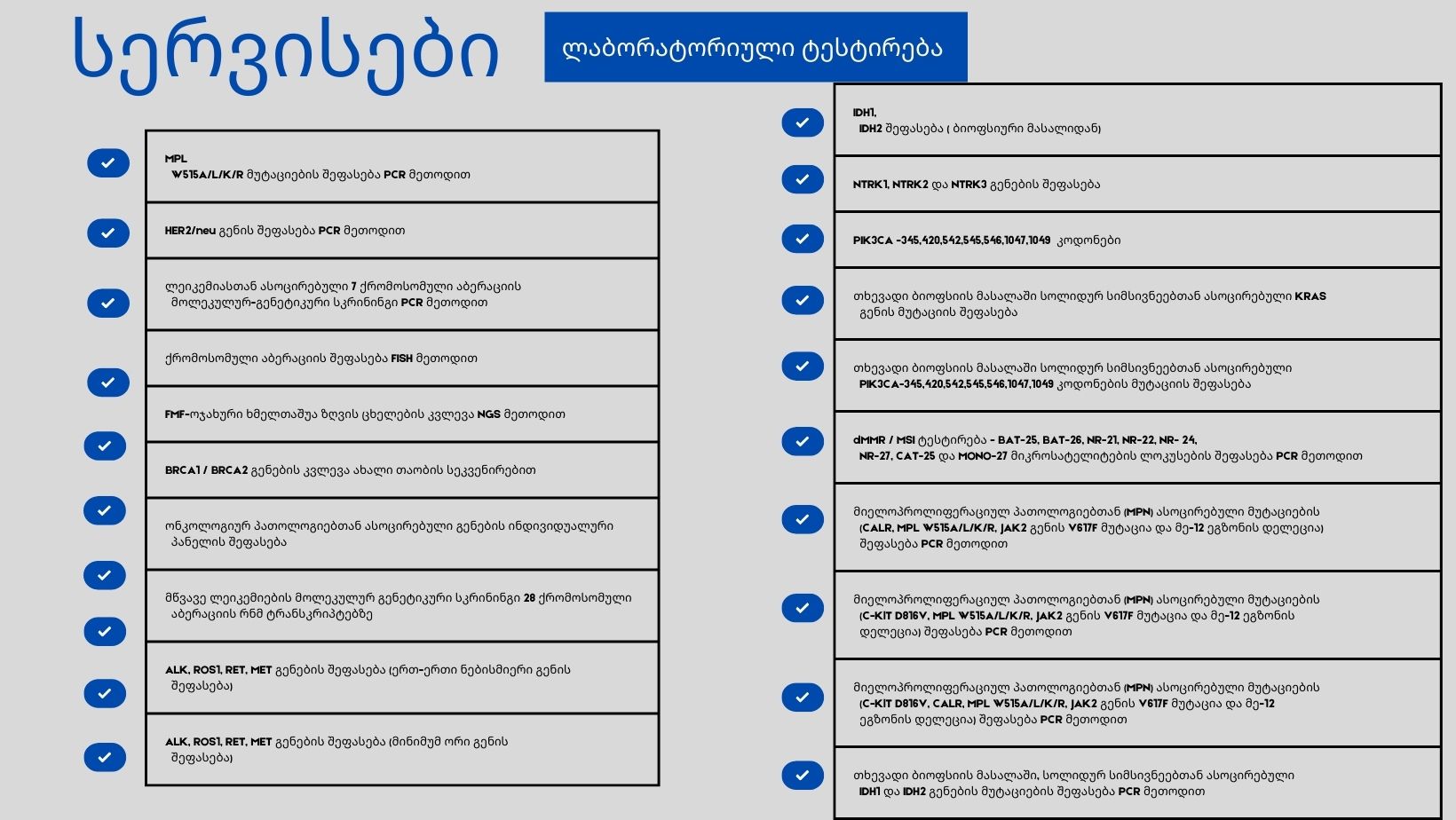 სერვისები

ლაბორატორიული ტესტირება

MPL W515A/L/K/R მუტაციების შეფასება PCR მეთოდით

HER2/neu გენის შეფასება PCR მეთოდით

ლეიკემიასთან ასოცირებული 7 ქრომოსომული აბერაციის მოლეკულურ-გენეტიკური სკრინინგი PCR მეთოდით

ქრომოსომული აბერაციის შეფასება FISH მეთოდით

FMF-ოჯახური ხმელთაშუა ზღვის ცხელების კვლევა NGS მეთოდით

BRCA1 / BRCA2 გენების კვლევა ახალი თაობის სეკვენირებით

ონკოლოგიურ პათოლოგიებთან ასოცირებული გენების ინდივიდუალური პანელის შეფასება

მწვავე ლეიკემიების მოლეკულურ გენეტიკური სკრინინგი 28 ქრომოსომული აბერაციის რნმ ტრანსკრიპტებზე

ALK, ROS1, RET, MET გენების შეფასება (ერთ-ერთი ნებისმიერი გენის შეფასება)

ALK, ROS1, RET, MET გენების შეფასება (მინიმუმ ორი გენის შეფასება)

IDH1, IDH2 შეფასება ( ბიოფსიური მასალიდან)

NTRK1, NTRK2 და NTRK3 გენების შეფასება

PIK3CA -345,420,542,545,546,1047,1049 კოდონები

თხევადი ბიოფსიის მასალაში სოლიდურ სიმსივნეებთან ასოცირებული KRAS გენის მუტაციის შეფასება

თხევადი ბიოფსიის მასალაში სოლიდურ სიმსივნეებთან ასოცირებული PIK3CA-345,420,542,545,546,1047,1049 კოდონების მუტაციის შეფასება

dMMR / MSI ტესტირება - BAT-25, BAT-26, NR-21, NR-22, NR- 24, NR-27, CAT-25 და MONO-27 მიკროსატელიტების ლოკუსების შეფასება PCR მეთოდით

მიელოპროლიფერაციულ პათოლოგიებთან (MPN) ასოცირებული მუტაციების (CALR, MPL W515A/L/K/R, JAK2 გენის V617F მუტაცია და მე-12 ეგზონის დელეცია) შეფასება PCR მეთოდით

მიელოპროლიფერაციულ პათოლოგიებთან (MPN) ასოცირებული მუტაციების (C-KIT D816V, MPL W515A/L/K/R, JAK2 გენის V617F მუტაცია და მე-12 ეგზონის დელეცია) შეფასება PCR მეთოდით

მიელოპროლიფერაციულ პათოლოგიებთან (MPN) ასოცირებული მუტაციების (C-KIT D816V, CALR, MPL W515A/L/K/R, JAK2 გენის V617F მუტაცია და მე-12 ეგზონის დელეცია) შეფასება PCR მეთოდით

თხევადი ბიოფსიის მასალაში, სოლიდურ სიმსივნეებთან ასოცირებული IDH1 და IDH2 გენების მუტაციების შეფასება PCR მეთოდით